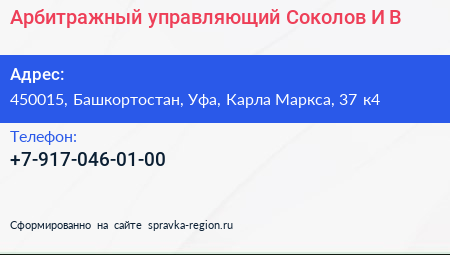 Арбитражный управляющий Соколов И В

Адрес:
450015, Башкортостан, Уфа, Карла Маркса, 37 к4

Телефон:
+7-917-046-01-00

Сформированно на сайте spravka-region.ru